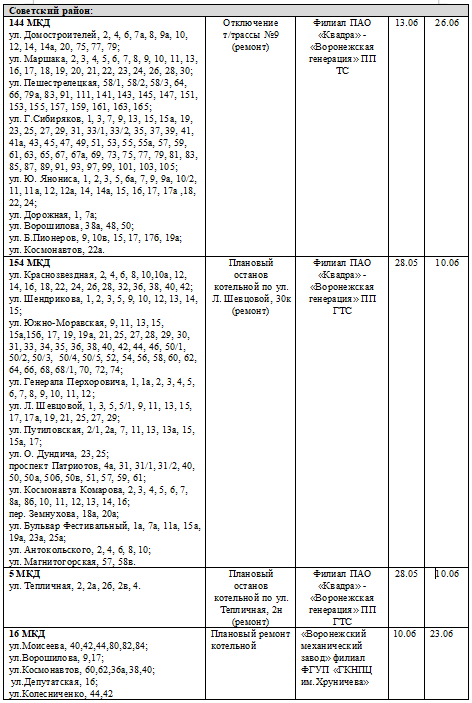 | Советский район: | | | | |
|---|---|---|---|---|
| **144 МКД** ул. Домостроителей, 2, 4, 6, 7а, 8, 9а, 10, 12, 14, 14а, 20, 75, 77, 79; ул. Маршака, 2, 3, 4, 5, 6, 7, 8, 9, 10, 11, 13, 16, 17, 18, 19, 20, 21, 22, 23, 24, 26, 28, 30; ул. Пешестрелецкая, 58/1, 58/2, 58/3, 64, 66, 79а, 83, 91, 111, 141, 143, 145, 147, 151, 153, 155, 157, 159, 161, 163, 165; ул. Г.Сибиряков, 1, 3, 7, 9, 13, 15, 15а, 19, 23, 25, 27, 29, 31, 33/1, 33/2, 35, 37, 39, 41, 41а, 43, 45, 47, 49, 51, 53, 55, 55а, 57, 59, 61, 63, 65, 67, 67а, 69, 73, 75, 77, 79, 81, 83, 85, 87, 89, 91, 93, 97, 99, 101, 103, 105; ул. Ю. Янониса, 1, 2, 3, 5, 6а, 7, 9, 9а, 10/2, 11, 11а, 12, 12а, 14, 14а, 15, 16, 17, 17а ,18, 22, 24; ул. Дорожная, 1, 7а; ул. Ворошилова, 38а, 48, 50; ул. Б.Пионеров, 9, 10в, 15, 17, 17б, 19а; ул. Космонавтов, 22а. | Отключение т/трассы №9 (ремонт) | Филиал ПАО «Квадра» - «Воронежская генерация» ПП ТС | 13.06 | 26.06 |
| **154 МКД** ул. Краснозвездная, 2, 4, 6, 8, 10,10а, 12, 14, 16, 18, 22, 24, 26, 28, 32, 36, 38, 40, 42; ул. Шендрикова, 1, 2, 3, 5, 9, 10, 12, 13, 14, 15; ул. Южно-Моравская, 9, 11, 13, 15, 15а,15б, 17, 19, 19а, 21, 25, 27, 28, 29, 30, 31, 33, 34, 35, 36, 38, 40, 42, 44, 46, 50/1, 50/2, 50/3, 50/4, 50/5, 52, 54, 56, 58, 60, 62, 64, 66, 68, 68/1, 70, 72, 74; ул. Генерала Перхоровича, 1, 1а, 2, 3, 4, 5, 6, 7, 8, 9, 10, 11, 12; ул. Л. Шевцовой, 1, 3, 5, 5/1, 9, 11, 13, 15, 17, 17а, 19, 21, 25, 27, 29; ул. Путиловская, 2/1, 2а, 7, 11, 13, 13а, 15, 15а, 17; ул. О. Дундича, 23, 25; проспект Патриотов, 4а, 31, 31/1, 31/2, 40, 50, 50а, 50б, 50в, 51, 57, 59, 61; ул. Космонавта Комарова, 2, 3, 4, 5, 6, 7, 8а, 8б, 10, 11, 12, 13, 14, 16; пер. Земнухова, 18а, 20а; ул. Бульвар Фестивальный, 1а, 7а, 11а, 15а, 19а, 23а, 25а; ул. Антокольского, 2, 4, 6, 8, 10; ул. Магнитогорская, 57, 58в. | Плановый останов котельной по ул. Л. Шевцовой, 30к (ремонт) | Филиал ПАО «Квадра» - «Воронежская генерация» ПП ГТС | 28.05 | 10.06 |
| **5 МКД** ул. Тепличная, 2, 2а, 2б, 2в, 4. | Плановый останов котельной по ул. Тепличная, 2н (ремонт) | Филиал ПАО «Квадра» - «Воронежская генерация» ПП ГТС | 28.05 | 10.06 |
| **16 МКД** ул.Моисеева, 40,42,44,80,82,84; ул.Ворошилова, 9,17; ул.Космонавтов, 60,62,36а,38,40; ул.Депутатская, 16; ул.Колесниченко, 44,42 | Плановый ремонт котельной | «Воронежский механический завод» филиал ФГУП «ГКНПЦ им.Хруничева» | 10.06 | 23.06 |